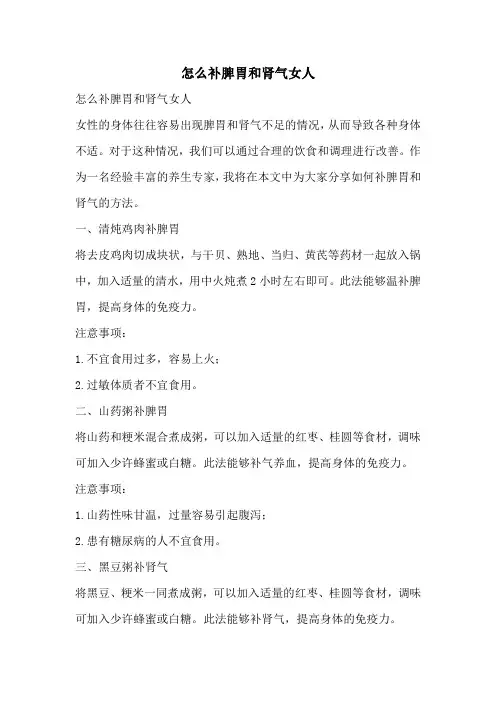 怎么补脾胃和肾气女人

怎么补脾胃和肾气女人

女性的身体往往容易出现脾胃和肾气不足的情况，从而导致各种身体不适。对于这种情况，我们可以通过合理的饮食和调理进行改善。作为一名经验丰富的养生专家，我将在本文中为大家分享如何补脾胃和肾气的方法。

一、清炖鸡肉补脾胃

将去皮鸡肉切成块状，与干贝、熟地、当归、黄芪等药材一起放入锅中，加入适量的清水，用中火炖煮 2 小时左右即可。此法能够温补脾胃，提高身体的免疫力。

注意事项：

1.不宜食用过多，容易上火；

2.过敏体质者不宜食用。

二、山药粥补脾胃

将山药和粳米混合煮成粥，可以加入适量的红枣、桂圆等食材，调味可加入少许蜂蜜或白糖。此法能够补气养血，提高身体的免疫力。

注意事项：

1.山药性味甘温，过量容易引起腹泻；

2.患有糖尿病的人不宜食用。

三、黑豆粥补肾气

将黑豆、粳米一同煮成粥，可以加入适量的红枣、桂圆等食材，调味可加入少许蜂蜜或白糖。此法能够补肾气，提高身体的免疫力。